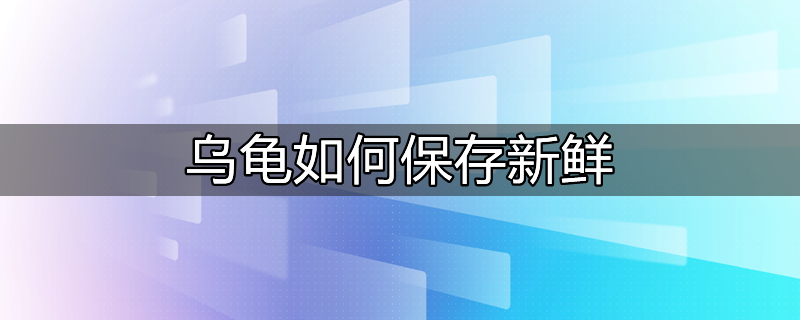 乌龟如何保存新鲜